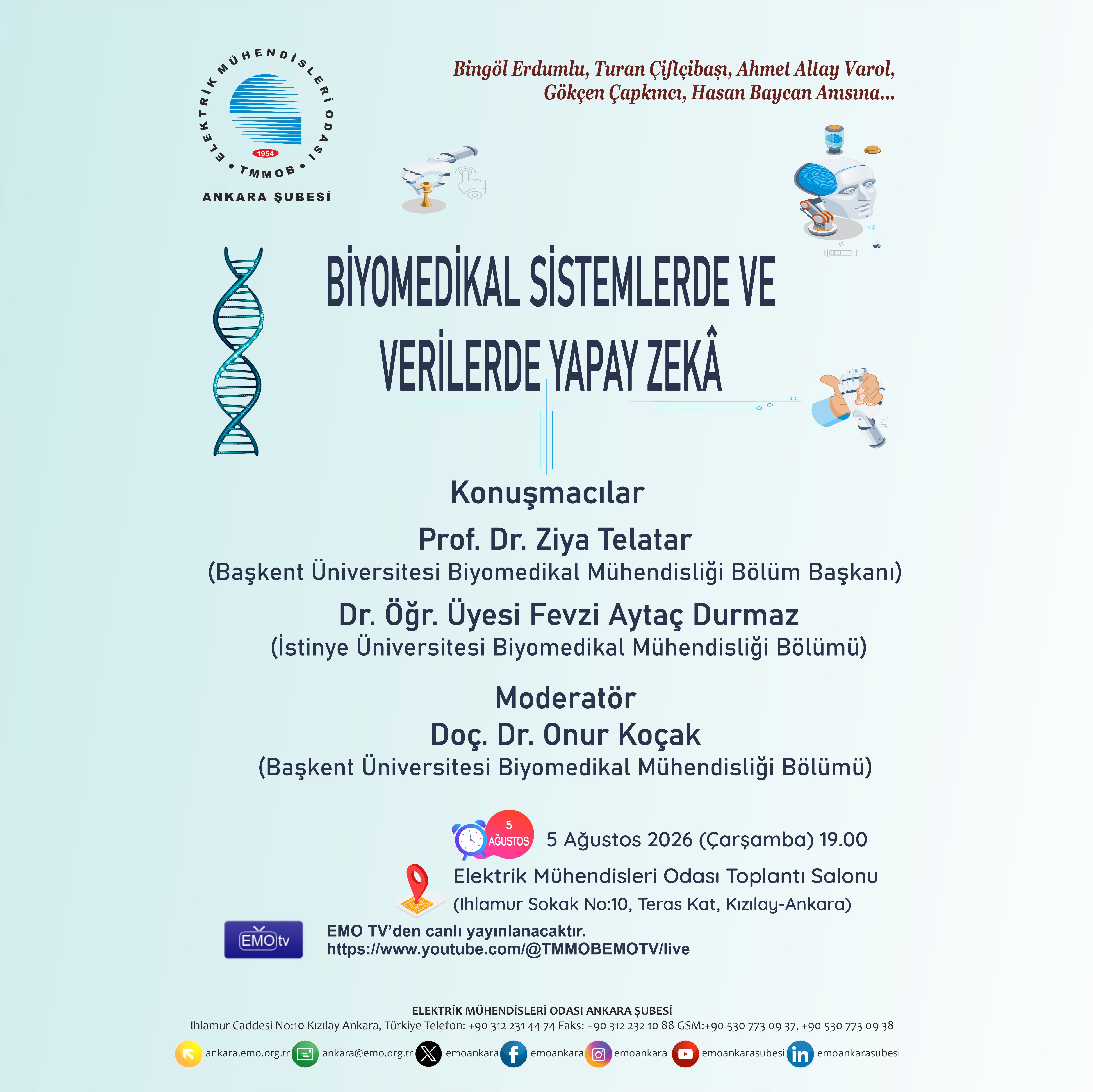 ELEKTRİK MÜHENDİSLERİ ODASI
1954
TMMOB
ANKARA ŞUBESİ

Bingöl Erdumlu, Turan Çiftçibaşı, Ahmet Altay Varol, Gökçen Çapkıncı, Hasan Baycan Anısına...

BİYOMEDİKAL SİSTEMLERDE VE VERİLERDE YAPAY ZEKÂ

Konuşmacılar
Prof. Dr. Ziya Telatar
(Başkent Üniversitesi Biyomedikal Mühendisliği Bölüm Başkanı)
Dr. Öğr. Üyesi Fevzi Aytaç Durmaz
(İstinye Üniversitesi Biyomedikal Mühendisliği Bölümü)

Moderatör
Doç. Dr. Onur Koçak
(Başkent Üniversitesi Biyomedikal Mühendisliği Bölümü)

5 AĞUSTOS
5 Ağustos 2026 (Çarşamba) 19.00
Elektrik Mühendisleri Odası Toplantı Salonu
(Ihlamur Sokak No:10, Teras Kat, Kızılay-Ankara)
EMO tv
EMO TV'den canlı yayınlanacaktır.
https://www.youtube.com/@TMMOBEMOTV/live

ELEKTRİK MÜHENDİSLERİ ODASI ANKARA ŞUBESİ
Ihlamur Caddesi No:10 Kızılay Ankara, Türkiye Telefon: +90 312 231 44 74 Faks: +90 312 232 10 88 GSM:+90 530 773 09 37, +90 530 773 09 38
ankara.emo.org.tr ankara@emo.org.tr emoankara emoankara emoankara emoankarasubesi emoankarasubesi